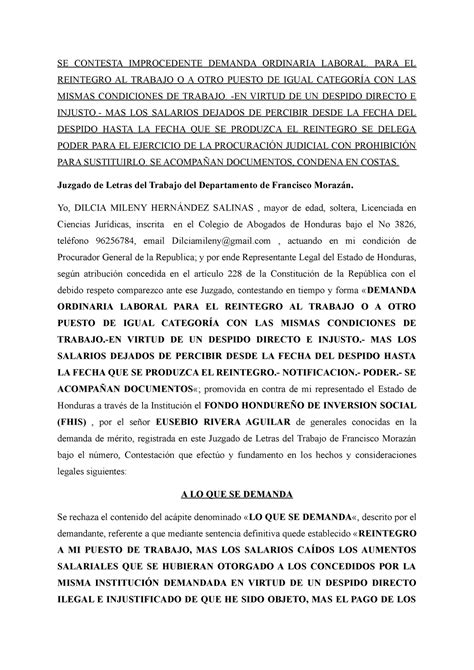 SE CONTESTA IMPROCEDENTE DEMANDA ORDINARIA LABORAL. PARA EL REINTEGRO AL TRABAJO O A OTRO PUESTO DE IGUAL CATEGORÍA CON LAS MISMAS CONDICIONES DE TRABAJO. -EN VIRTUD DE UN DESPIDO DIRECTO E INJUSTO - MAS LOS SALARIOS DEJADOS DE PERCIBIR DESDE LA FECHA DEL DESPIDO HASTA LA FECHA QUE SE PRODUZCA EL REINTEGRO SE DELEGA PODER PARA EL EJERCICIO DE LA PROCURACIÓN JUDICIAL CON PROHIBICIÓN PARA SUSTITUIRLO. SE ACOMPAÑAN DOCUMENTOS, CONDENA EN COSTAS.

Juzgado de Letras del Trabajo del Departamento de Francisco Morazán.

Yo, DILCIA MILENY HERNÁNDEZ SALINAS , mayor de edad, soltera, Licenciada en Ciencias Jurídicas, inscrita en el Colegio de Abogados de Honduras bajo el No 3826, teléfono 96256784, email Dilciamileny@gmail.com , actuando en mi condición de Procurador General de la Republica; y por ende Representante Legal del Estado de Honduras, según atribución concedida en el artículo 228 de la Constitución de la República con el debido respeto comparezco ante ese Juzgado, contestando en tiempo y forma «DEMANDA ORDINARIA LABORAL PARA EL REINTEGRO AL TRABAJO O A OTRO PUESTO DE IGUAL CATEGORÍA CON LAS MISMAS CONDICIONES DE TRABAJO.-EN VIRTUD DE UN DESPIDO DIRECTO E INJUSTO.- MAS LOS SALARIOS DEJADOS DE PERCIBIR DESDE LA FECHA DEL DESPIDO HASTA LA FECHA QUE SE PRODUZCA EL REINTEGRO.- NOTIFICACION.- PODER.- SE ACOMPAÑAN DOCUMENTOS«; promovida en contra de mi representado el Estado de Honduras a través de la Institución el FONDO HONDUREÑO DE INVERSION SOCIAL (FHIS) , por el señor EUSEBIO RIVERA AGUILAR de generales conocidas en la demanda de mérito, registrada en este Juzgado de Letras del Trabajo de Francisco Morazán bajo el número, Contestación que efectúo y fundamento en los hechos y consideraciones legales siguientes:

A LO QUE SE DEMANDA

Se rechaza el contenido del acápite denominado «LO QUE SE DEMANDA«, descrito por el demandante, referente a que mediante sentencia definitiva quede establecido «REINTEGRO A MI PUESTO DE TRABAJO, MAS LOS SALARIOS CAÍDOS LOS AUMENTOS SALARIALES QUE SE HUBIERAN OTORGADO A LOS CONCEDIDOS POR LA MISMA INSTITUCIÓN DEMANDADA EN VIRTUD DE UN DESPIDO DIRECTO ILEGAL E INJUSTIFICADO DE QUE HE SIDO OBJETO, MAS EL PAGO DE LOS